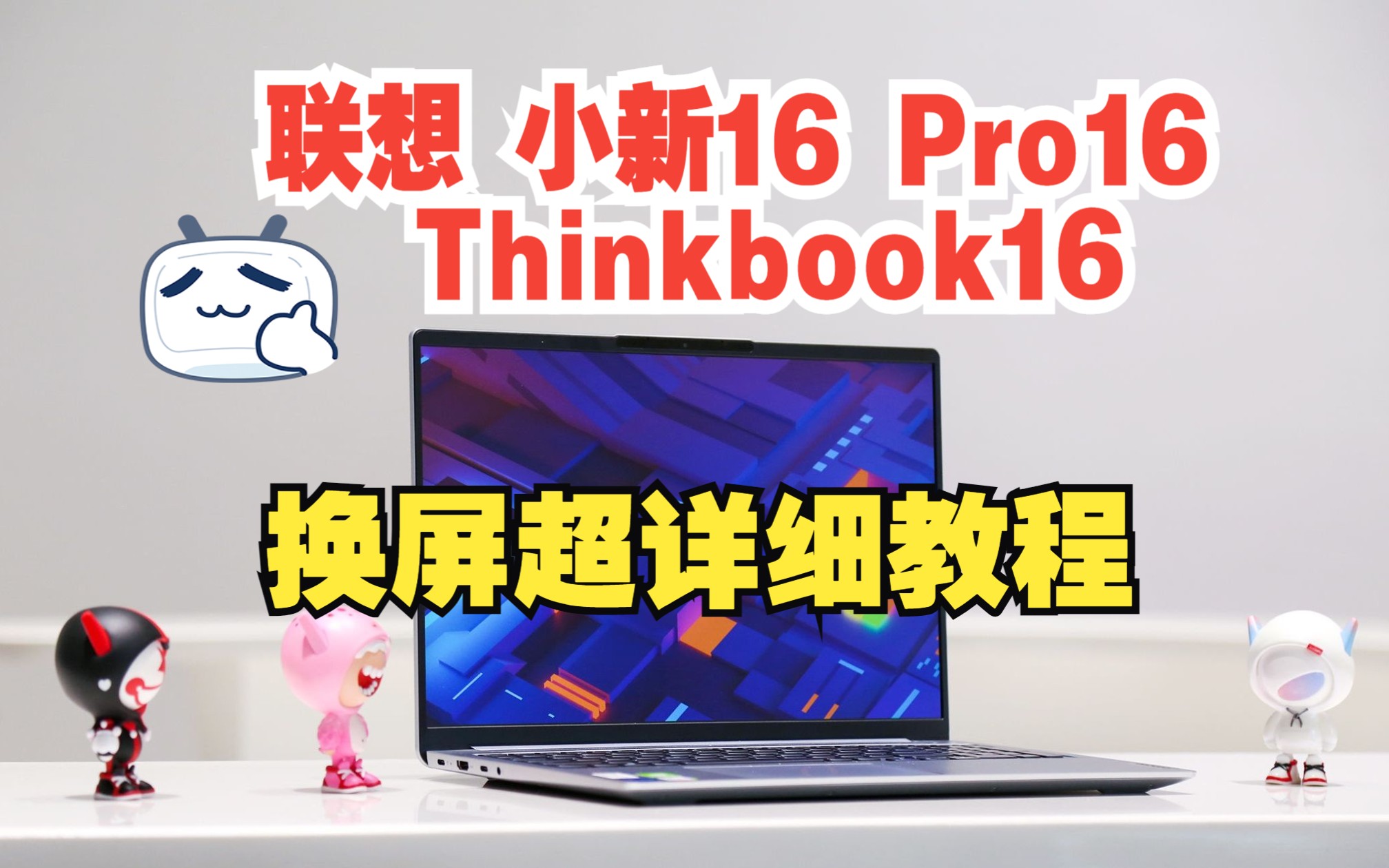 联想 小新16 Pro16
Thinkbook16

换屏超详细教程